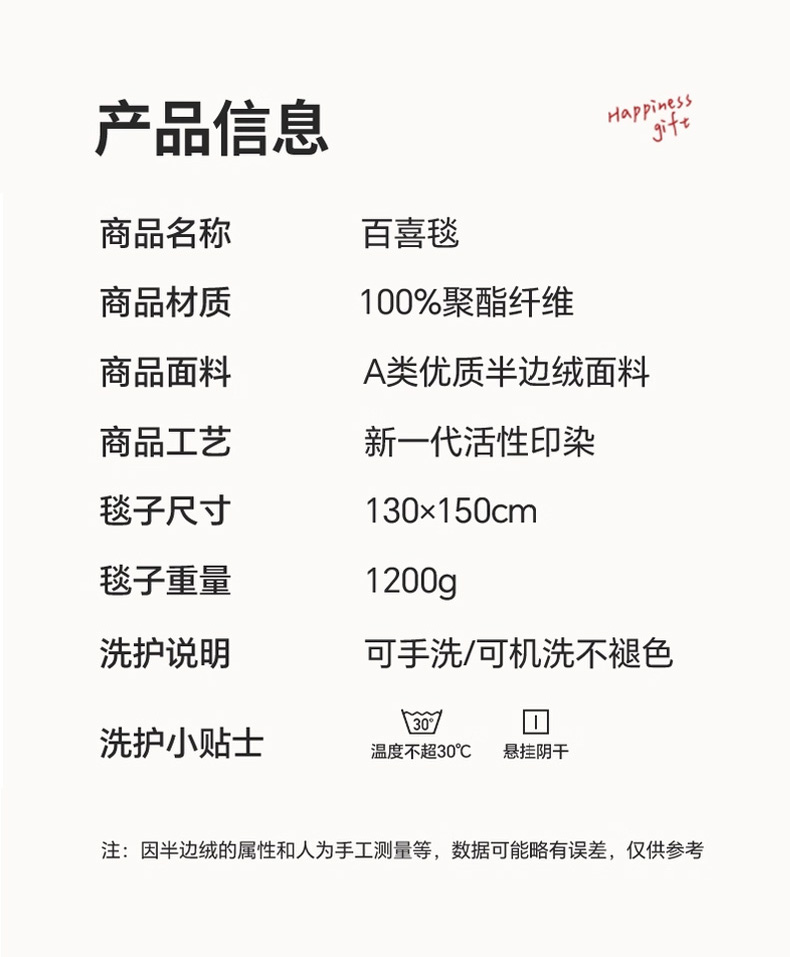 产品信息

Happiness gift

| 商品名称 | 百喜毯 |
|---|---|
| 商品材质 | 100%聚酯纤维 |
| 商品面料 | A类优质半边绒面料 |
| 商品工艺 | 新一代活性印染 |
| 毯子尺寸 | 130×150cm |
| 毯子重量 | 1200g |
| 洗护说明 | 可手洗/可机洗不褪色 |
| 洗护小贴士 | 30° 温度不超30℃ 悬挂阴干 |

注：因半边绒的属性和人为手工测量等，数据可能略有误差，仅供参考